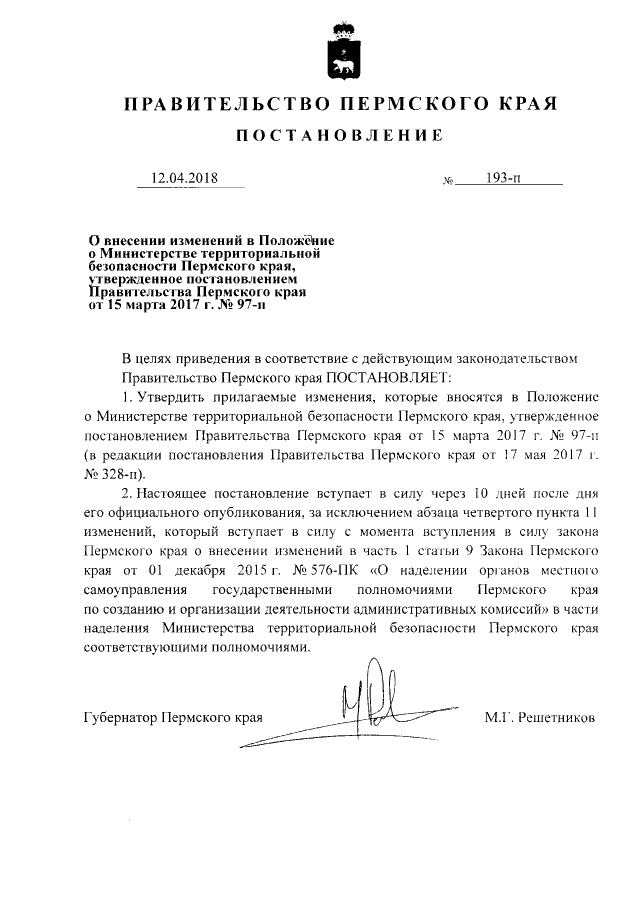 ПРАВИТЕЛЬСТВО ПЕРМСКОГО КРАЯ

ПОСТАНОВЛЕНИЕ

12.04.2018 № 193-п

О внесении изменений в Положение о Министерстве территориальной безопасности Пермского края, утвержденное постановлением Правительства Пермского края от 15 марта 2017 г. № 97-п

В целях приведения в соответствие с действующим законодательством Правительство Пермского края ПОСТАНОВЛЯЕТ:

1. Утвердить прилагаемые изменения, которые вносятся в Положение о Министерстве территориальной безопасности Пермского края, утвержденное постановлением Правительства Пермского края от 15 марта 2017 г. № 97-п (в редакции постановления Правительства Пермского края от 17 мая 2017 г. № 328-п).

2. Настоящее постановление вступает в силу через 10 дней после дня его официального опубликования, за исключением абзаца четвертого пункта 11 изменений, который вступает в силу с момента вступления в силу закона Пермского края о внесении изменений в часть 1 статьи 9 Закона Пермского края от 01 декабря 2015 г. № 576-ПК «О наделении органов местного самоуправления государственными полномочиями Пермского края по созданию и организации деятельности административных комиссий» в части наделения Министерства территориальной безопасности Пермского края соответствующими полномочиями.

Губернатор Пермского края М.Г. Решетников